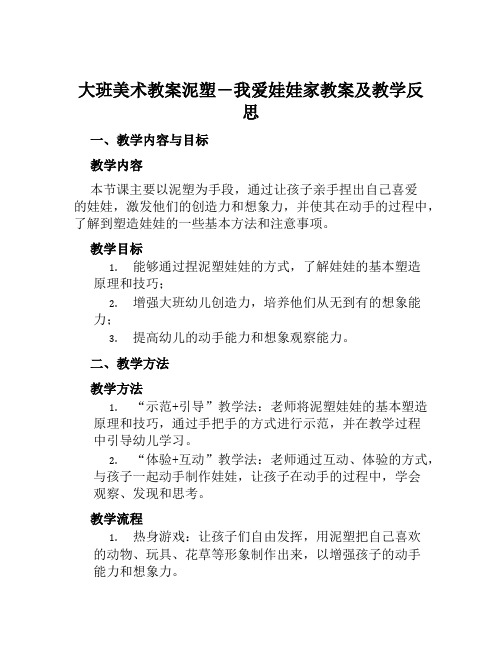 大班美术教案泥塑－我爱娃娃家教案及教学反思

一、教学内容与目标

教学内容

本节课主要以泥塑为手段，通过让孩子亲手捏出自己喜爱的娃娃，激发他们的创造力和想象力，并使其在动手的过程中，了解到塑造娃娃的一些基本方法和注意事项。

教学目标

1. 能够通过捏泥塑娃娃的方式，了解娃娃的基本塑造原理和技巧；

2. 增强大班幼儿创造力，培养他们从无到有的想象能力；

3. 提高幼儿的动手能力和想象观察能力。

二、教学方法

教学方法

1. “示范+引导”教学法：老师将泥塑娃娃的基本塑造原理和技巧，通过手把手的方式进行示范，并在教学过程中引导幼儿学习。

2. “体验+互动”教学法：老师通过互动、体验的方式，与孩子一起动手制作娃娃，让孩子在动手的过程中，学会观察、发现和思考。

教学流程

1. 热身游戏：让孩子们自由发挥，用泥塑把自己喜欢的动物、玩具、花草等形象制作出来，以增强孩子的动手能力和想象力。